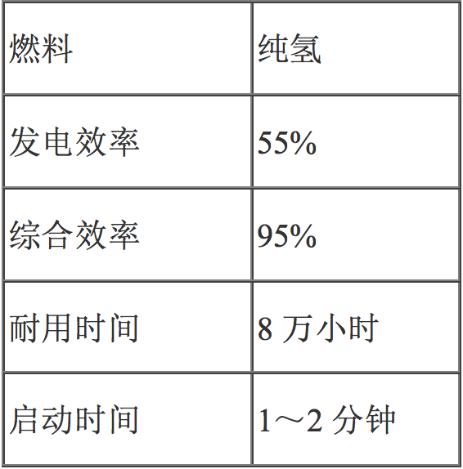 | 燃料 | 纯氢 |
|---|---|
| 发电效率 | 55% |
| 综合效率 | 95% |
| 耐用时间 | 8 万小时 |
| 启动时间 | 1～2 分钟 |